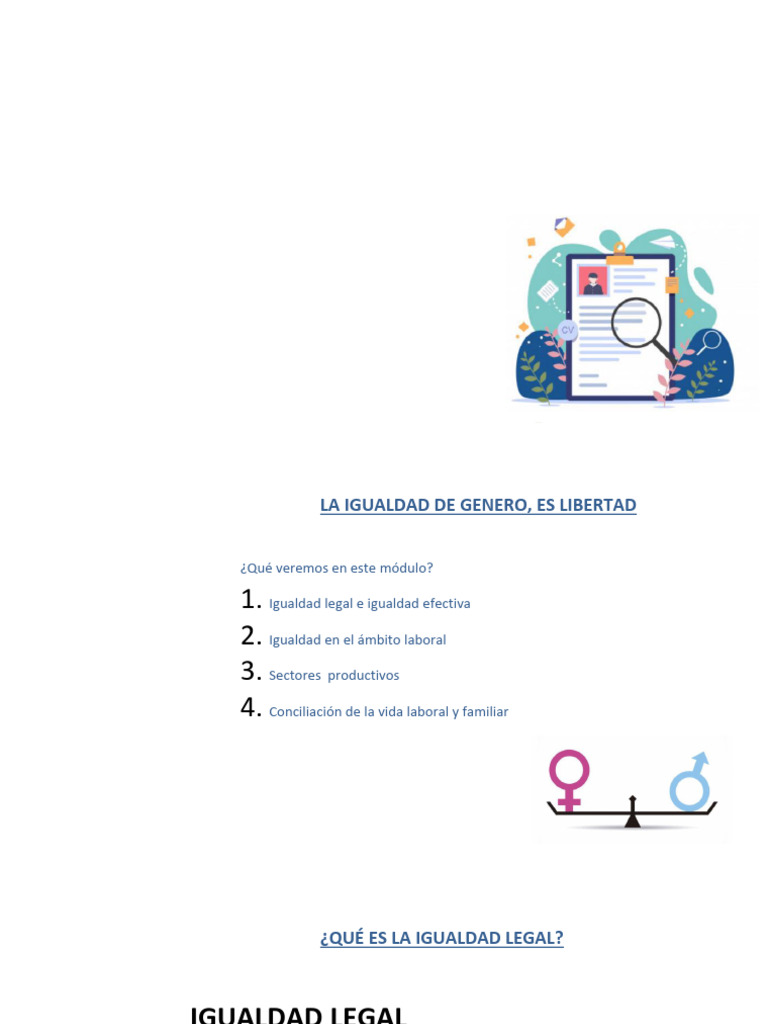 CV

LA IGUALDAD DE GENERO, ES LIBERTAD

¿Qué veremos en este módulo?

1. Igualdad legal e igualdad efectiva
2. Igualdad en el ámbito laboral
3. Sectores productivos
4. Conciliación de la vida laboral y familiar

¿QUÉ ES LA IGUALDAD LEGAL?

IGUALDAD LEGAL